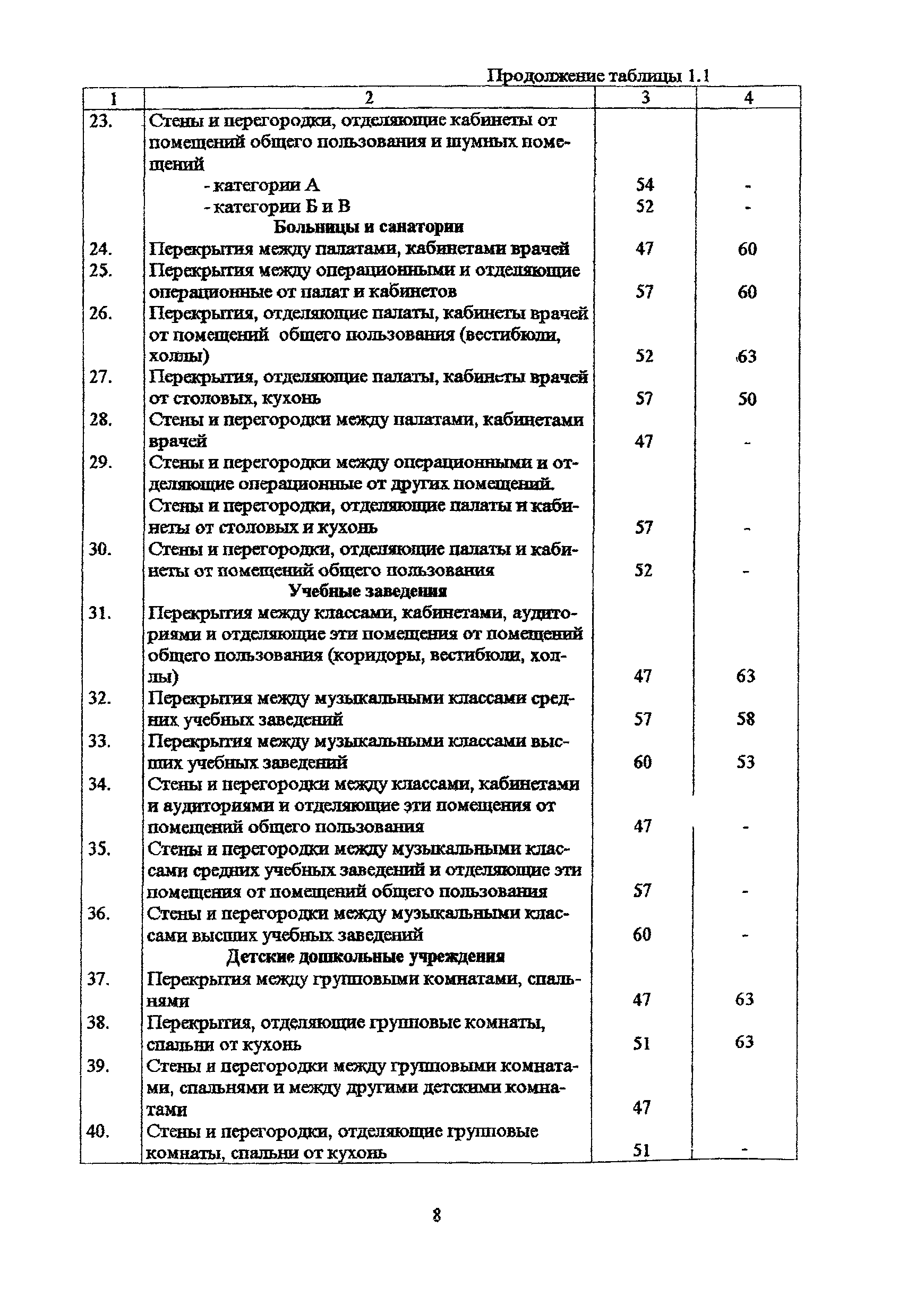 Продолжение таблицы 1.1

| 1 | 2 | 3 | 4 |
|---|---|---|---|
| 23. | Стены и перегородки, отделяющие кабинеты от помещений общего пользования и шумных помещений | | |
| | - категории А | 54 | - |
| | - категории Б и В | 52 | - |
| | **Больницы и санатории** | | |
| 24. | Перекрытия между палатами, кабинетами врачей | 47 | 60 |
| 25. | Перекрытия между операционными и отделяющие операционные от палат и кабинетов | 57 | 60 |
| 26. | Перекрытия, отделяющие палаты, кабинеты врачей от помещений общего пользования (вестибюли, холлы) | 52 | 63 |
| 27. | Перекрытия, отделяющие палаты, кабинеты врачей от столовых, кухонь | 57 | 50 |
| 28. | Стены и перегородки между палатами, кабинетами врачей | 47 | - |
| 29. | Стены и перегородки между операционными и отделяющие операционные от других помещений. Стены и перегородки, отделяющие палаты и кабинеты от столовых и кухонь | 57 | - |
| 30. | Стены и перегородки, отделяющие палаты и кабинеты от помещений общего пользования | 52 | - |
| | **Учебные заведения** | | |
| 31. | Перекрытия между классами, кабинетами, аудиториями и отделяющие эти помещения от помещений общего пользования (коридоры, вестибюли, холлы) | 47 | 63 |
| 32. | Перекрытия между музыкальными классами средних учебных заведений | 57 | 58 |
| 33. | Перекрытия между музыкальными классами высших учебных заведений | 60 | 53 |
| 34. | Стены и перегородки между классами, кабинетами и аудиториями и отделяющие эти помещения от помещений общего пользования | 47 | - |
| 35. | Стены и перегородки между музыкальными классами средних учебных заведений и отделяющие эти помещения от помещений общего пользования | 57 | - |
| 36. | Стены и перегородки между музыкальными классами высших учебных заведений | 60 | - |
| | **Детские дошкольные учреждения** | | |
| 37. | Перекрытия между групповыми комнатами, спальнями | 47 | 63 |
| 38. | Перекрытия, отделяющие групповые комнаты, спальни от кухонь | 51 | 63 |
| 39. | Стены и перегородки между групповыми комнатами, спальнями и между другими детскими комнатами | 47 | |
| 40. | Стены и перегородки, отделяющие групповые комнаты, спальни от кухонь | 51 | - |

8